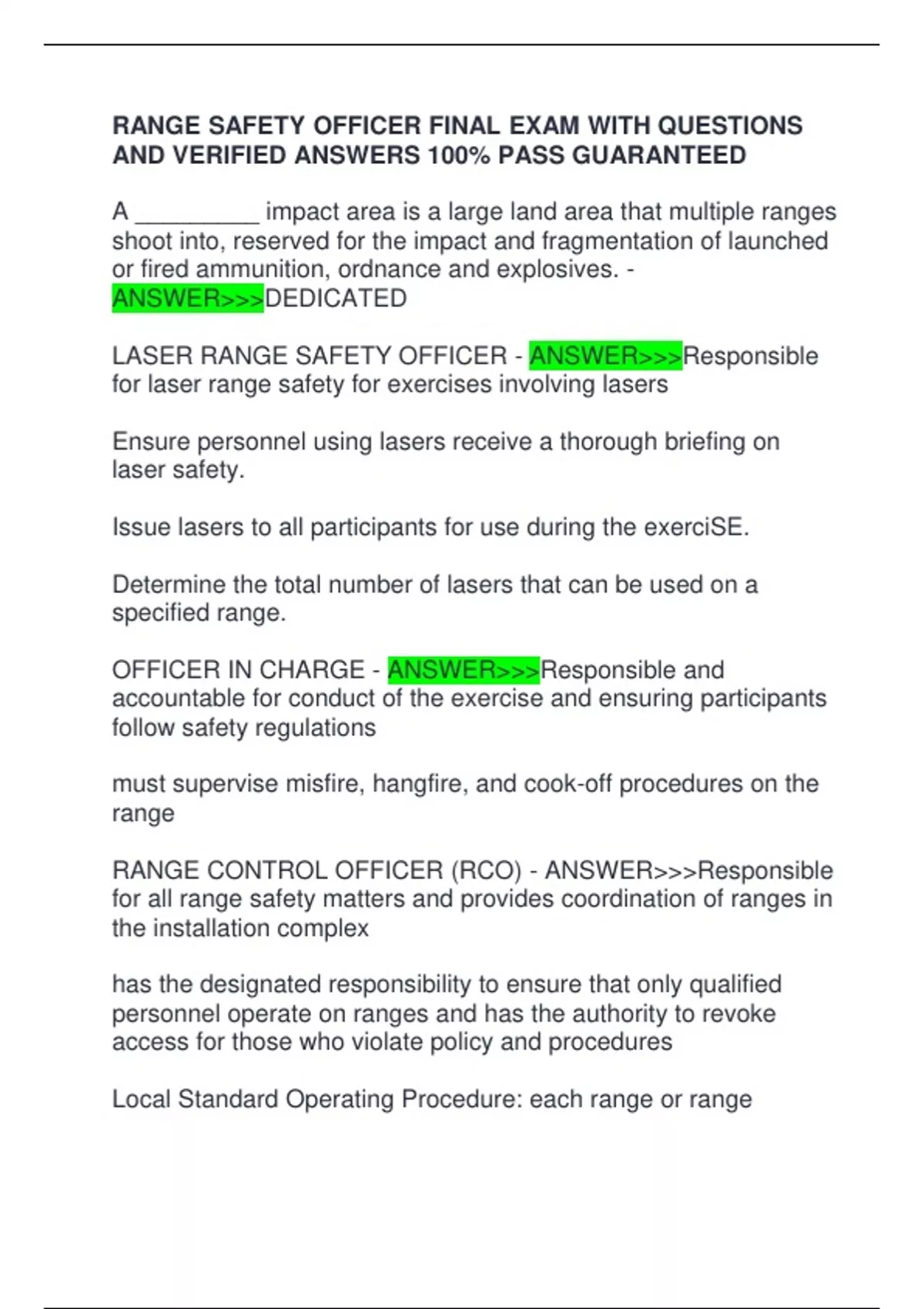 RANGE SAFETY OFFICER FINAL EXAM WITH QUESTIONS AND VERIFIED ANSWERS 100% PASS GUARANTEED

A _________ impact area is a large land area that multiple ranges shoot into, reserved for the impact and fragmentation of launched or fired ammunition, ordnance and explosives. - ANSWER>>>DEDICATED

LASER RANGE SAFETY OFFICER - ANSWER>>>Responsible for laser range safety for exercises involving lasers

Ensure personnel using lasers receive a thorough briefing on laser safety.

Issue lasers to all participants for use during the exerciSE.

Determine the total number of lasers that can be used on a specified range.

OFFICER IN CHARGE - ANSWER>>>Responsible and accountable for conduct of the exercise and ensuring participants follow safety regulations

must supervise misfire, hangfire, and cook-off procedures on the range

RANGE CONTROL OFFICER (RCO) - ANSWER>>>Responsible for all range safety matters and provides coordination of ranges in the installation complex

has the designated responsibility to ensure that only qualified personnel operate on ranges and has the authority to revoke access for those who violate policy and procedures

Local Standard Operating Procedure: each range or range